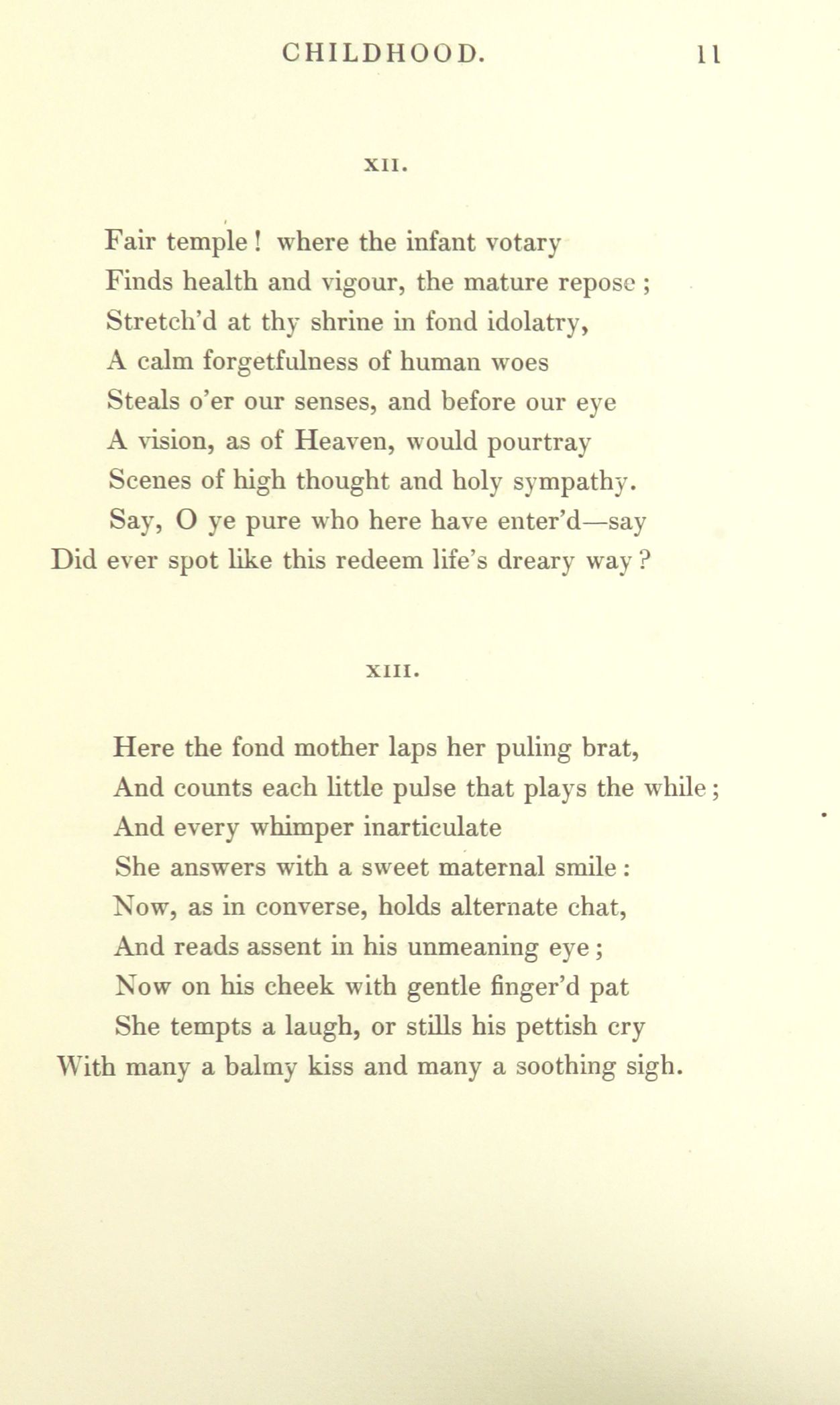 CHILDHOOD. 11

XII.

Fair temple! where the infant votary
Finds health and vigour, the mature repose;
Stretch'd at thy shrine in fond idolatry,
A calm forgetfulness of human woes
Steals o'er our senses, and before our eye
A vision, as of Heaven, would pourtray
Scenes of high thought and holy sympathy.
Say, O ye pure who here have enter'd—say
Did ever spot like this redeem life's dreary way?

XIII.

Here the fond mother laps her puling brat,
And counts each little pulse that plays the while;
And every whimper inarticulate
She answers with a sweet maternal smile:
Now, as in converse, holds alternate chat,
And reads assent in his unmeaning eye;
Now on his cheek with gentle finger'd pat
She tempts a laugh, or stills his pettish cry
With many a balmy kiss and many a soothing sigh.